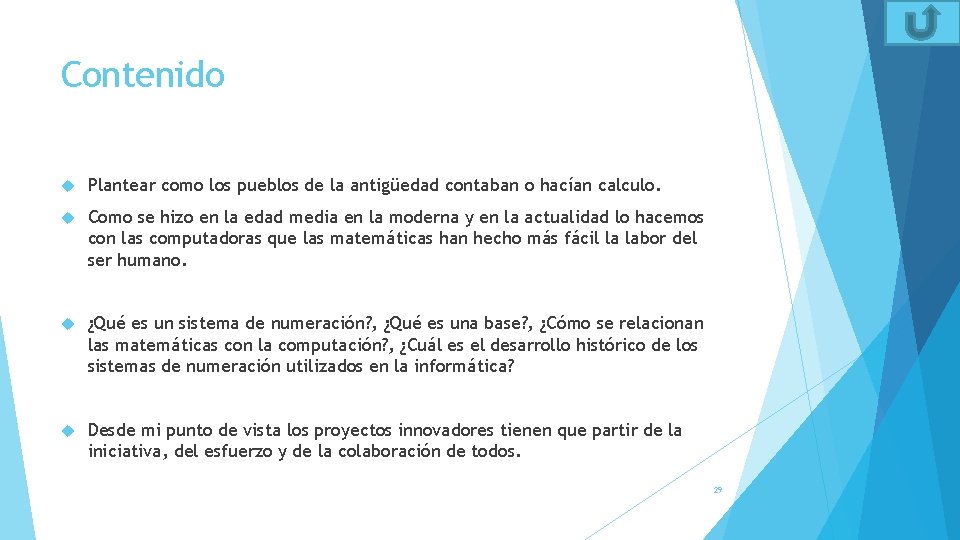 Contenido

Plantear como los pueblos de la antigüedad contaban o hacían calculo.

Como se hizo en la edad media en la moderna y en la actualidad lo hacemos con las computadoras que las matemáticas han hecho más fácil la labor del ser humano.

¿Qué es un sistema de numeración?, ¿Qué es una base?, ¿Cómo se relacionan las matemáticas con la computación?, ¿Cuál es el desarrollo histórico de los sistemas de numeración utilizados en la informática?

Desde mi punto de vista los proyectos innovadores tienen que partir de la iniciativa, del esfuerzo y de la colaboración de todos.

29